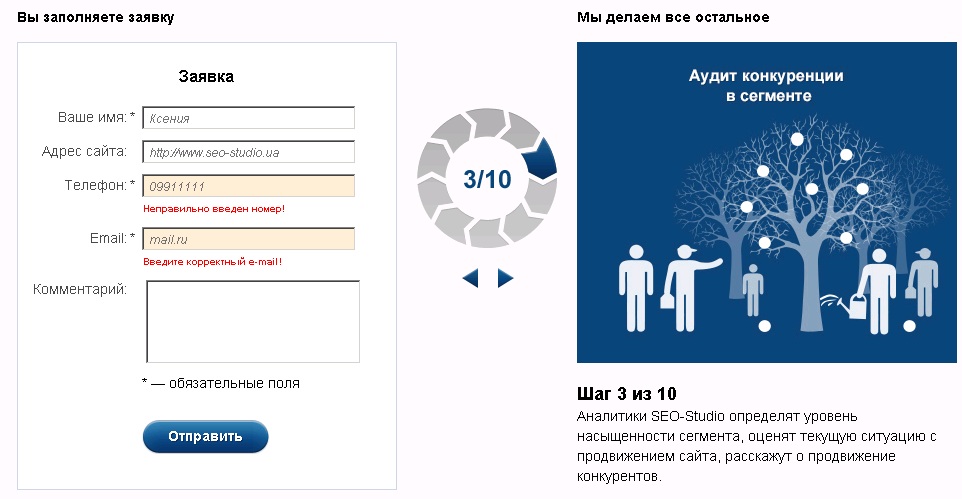 Вы заполняете заявку

Заявка

Ваше имя: * Ксения

Адрес сайта: http://www.seo-studio.ua

Телефон: * 09911111

Неправильно введен номер!

Email: * mail.ru

Введите корректный e-mail!

Комментарий:

* — обязательные поля

Отправить

3/10

Мы делаем все остальное

Аудит конкуренции в сегменте

Шаг 3 из 10

Аналитики SEO-Studio определят уровень насыщенности сегмента, оценят текущую ситуацию с продвижением сайта, расскажут о продвижение конкурентов.